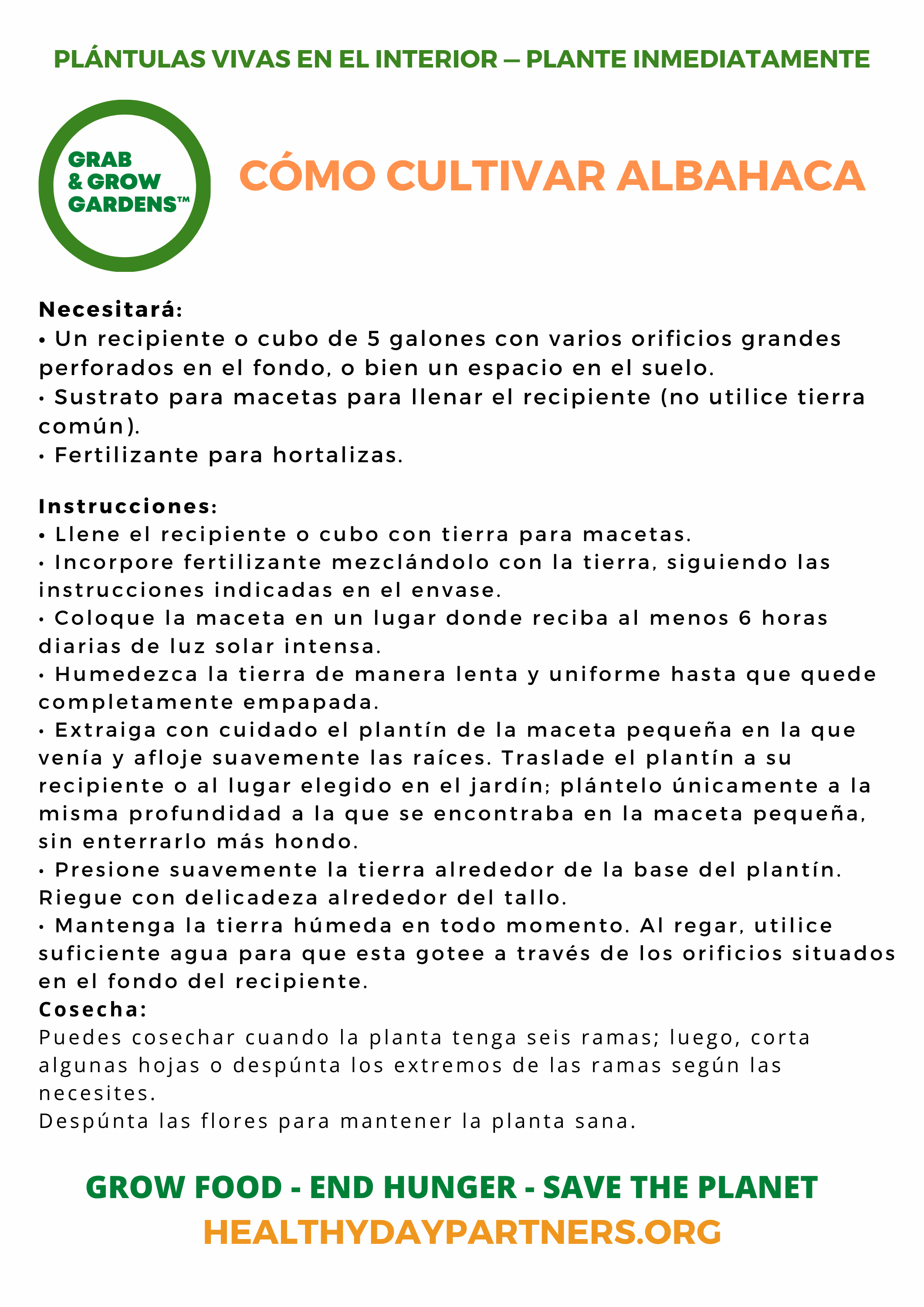 PLÁNTULAS VIVAS EN EL INTERIOR — PLANTE INMEDIATAMENTE

GRAB & GROW GARDENS™

CÓMO CULTIVAR ALBAHACA

Necesitará:
• Un recipiente o cubo de 5 galones con varios orificios grandes perforados en el fondo, o bien un espacio en el suelo.
• Sustrato para macetas para llenar el recipiente (no utilice tierra común).
• Fertilizante para hortalizas.

Instrucciones:
• Llene el recipiente o cubo con tierra para macetas.
• Incorpore fertilizante mezclándolo con la tierra, siguiendo las instrucciones indicadas en el envase.
• Coloque la maceta en un lugar donde reciba al menos 6 horas diarias de luz solar intensa.
• Humedezca la tierra de manera lenta y uniforme hasta que quede completamente empapada.
• Extraiga con cuidado el plantín de la maceta pequeña en la que venía y afloje suavemente las raíces. Traslade el plantín a su recipiente o al lugar elegido en el jardín; plántelo únicamente a la misma profundidad a la que se encontraba en la maceta pequeña, sin enterrarlo más hondo.
• Presione suavemente la tierra alrededor de la base del plantín. Riegue con delicadeza alrededor del tallo.
• Mantenga la tierra húmeda en todo momento. Al regar, utilice suficiente agua para que esta gotee a través de los orificios situados en el fondo del recipiente.
Cosecha:
Puedes cosechar cuando la planta tenga seis ramas; luego, corta algunas hojas o despúnta los extremos de las ramas según las necesites.
Despúnta las flores para mantener la planta sana.

GROW FOOD - END HUNGER - SAVE THE PLANET
HEALTHYDAYPARTNERS.ORG